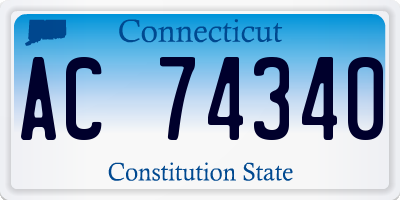 Connecticut

AC 74340

Constitution State